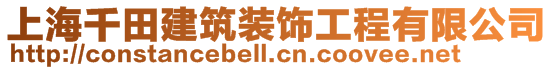 上海千田建筑装饰工程有限公司
http://constancebell.cn.coovee.net